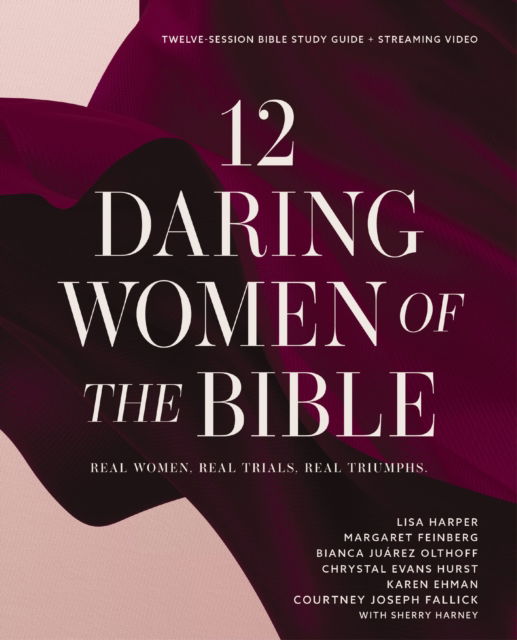 TWELVE-SESSION BIBLE STUDY GUIDE + STREAMING VIDEO

12 DARING WOMEN OF THE BIBLE

REAL WOMEN, REAL TRIALS, REAL TRIUMPHS.

LISA HARPER
MARGARET FEINBERG
BIANCA JUÁREZ OLTHOFF
CHRYSTAL EVANS HURST
KAREN EHMAN
COURTNEY JOSEPH FALLICK
WITH SHERRY HARNEY